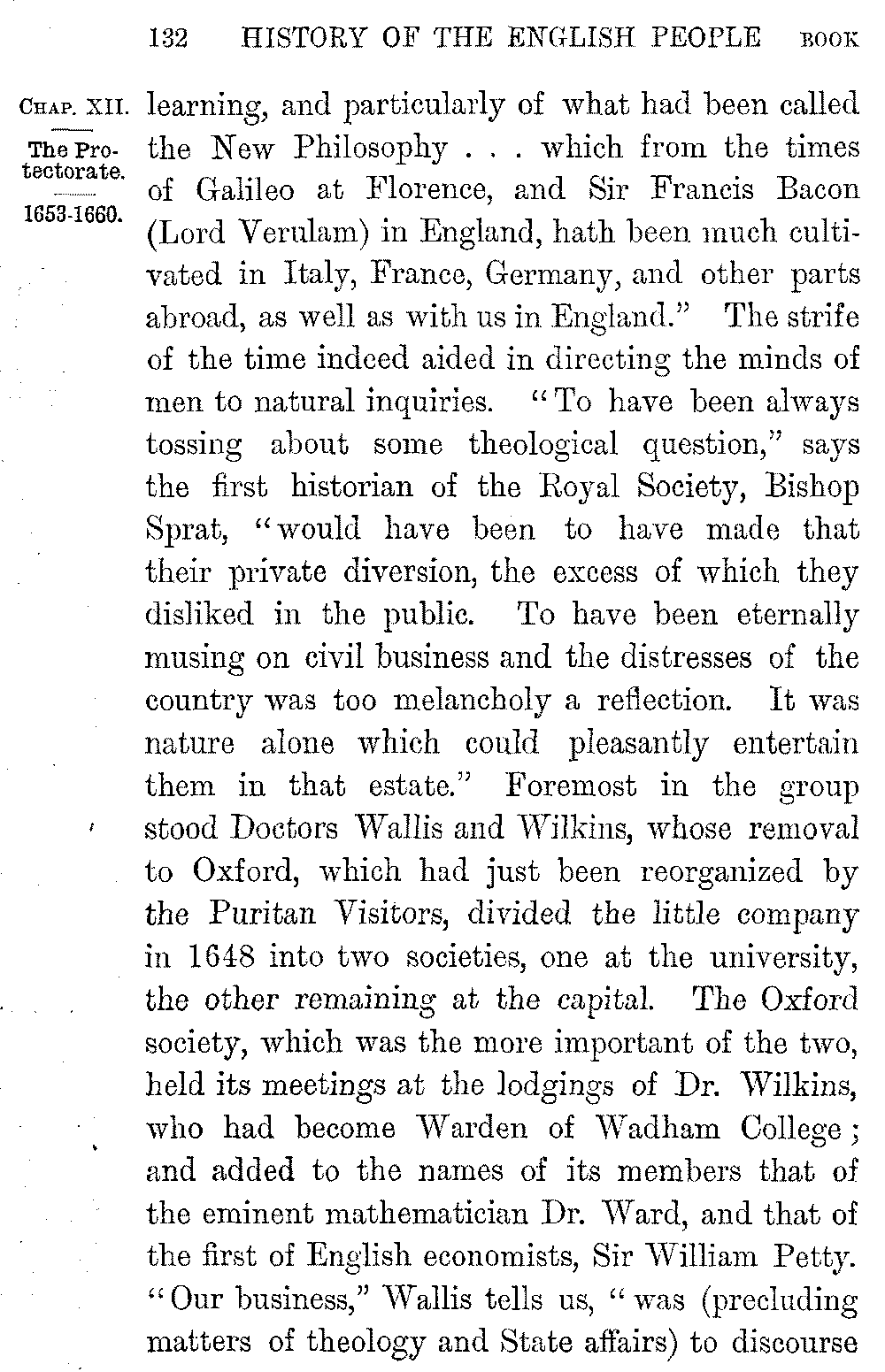 132 HISTORY OF THE ENGLISH PEOPLE BOOK

CHAP. XII.

The Protectorate.

1653-1660.

learning, and particularly of what had been called the New Philosophy . . . which from the times of Galileo at Florence, and Sir Francis Bacon (Lord Verulam) in England, hath been much cultivated in Italy, France, Germany, and other parts abroad, as well as with us in England." The strife of the time indeed aided in directing the minds of men to natural inquiries. "To have been always tossing about some theological question," says the first historian of the Royal Society, Bishop Sprat, "would have been to have made that their private diversion, the excess of which they disliked in the public. To have been eternally musing on civil business and the distresses of the country was too melancholy a reflection. It was nature alone which could pleasantly entertain them in that estate." Foremost in the group stood Doctors Wallis and Wilkins, whose removal to Oxford, which had just been reorganized by the Puritan Visitors, divided the little company in 1648 into two societies, one at the university, the other remaining at the capital. The Oxford society, which was the more important of the two, held its meetings at the lodgings of Dr. Wilkins, who had become Warden of Wadham College; and added to the names of its members that of the eminent mathematician Dr. Ward, and that of the first of English economists, Sir William Petty. "Our business," Wallis tells us, "was (precluding matters of theology and State affairs) to discourse